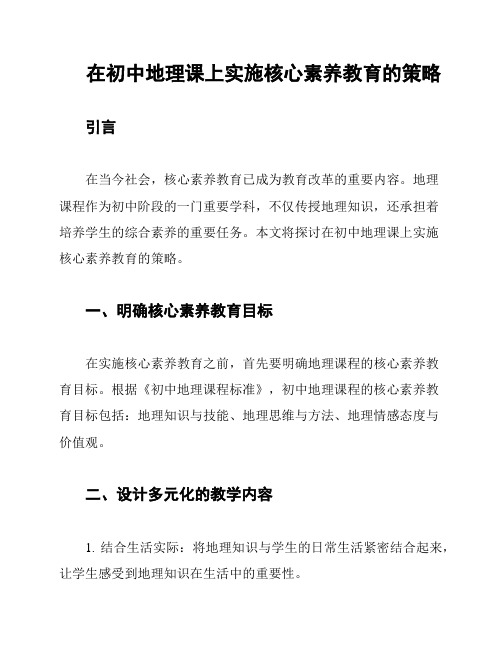 在初中地理课上实施核心素养教育的策略

引言

在当今社会，核心素养教育已成为教育改革的重要内容。地理课程作为初中阶段的一门重要学科，不仅传授地理知识，还承担着培养学生的综合素养的重要任务。本文将探讨在初中地理课上实施核心素养教育的策略。

一、明确核心素养教育目标

在实施核心素养教育之前，首先要明确地理课程的核心素养教育目标。根据《初中地理课程标准》，初中地理课程的核心素养教育目标包括：地理知识与技能、地理思维与方法、地理情感态度与价值观。

二、设计多元化的教学内容

1. 结合生活实际：将地理知识与学生的日常生活紧密结合起来，让学生感受到地理知识在生活中的重要性。